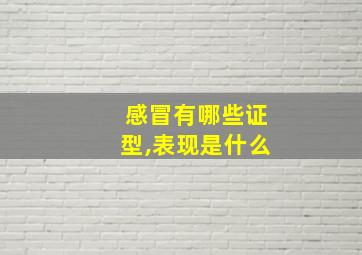 感冒有哪些证型,表现是什么